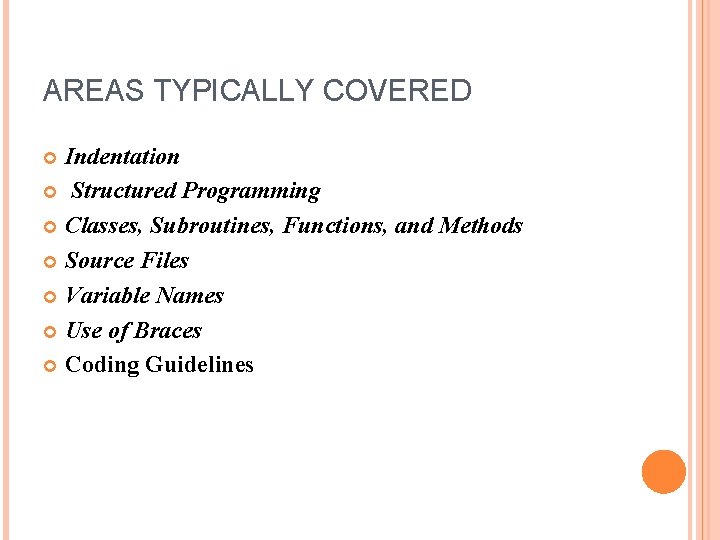 AREAS TYPICALLY COVERED

• Indentation
• Structured Programming
• Classes, Subroutines, Functions, and Methods
• Source Files
• Variable Names
• Use of Braces
• Coding Guidelines